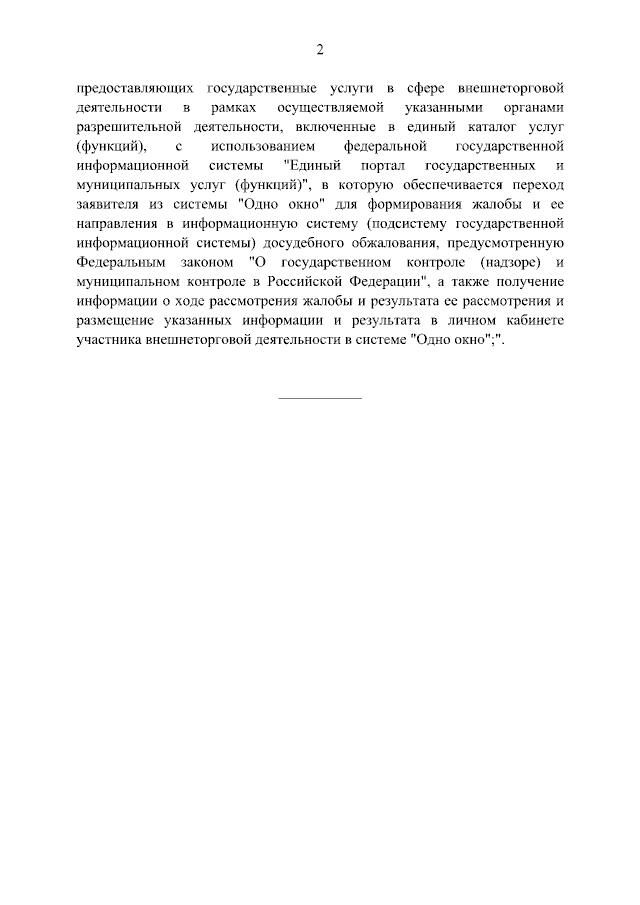 2

предоставляющих государственные услуги в сфере внешнеторговой деятельности в рамках осуществляемой указанными органами разрешительной деятельности, включенные в единый каталог услуг (функций), с использованием федеральной государственной информационной системы "Единый портал государственных и муниципальных услуг (функций)", в которую обеспечивается переход заявителя из системы "Одно окно" для формирования жалобы и ее направления в информационную систему (подсистему государственной информационной системы) досудебного обжалования, предусмотренную Федеральным законом "О государственном контроле (надзоре) и муниципальном контроле в Российской Федерации", а также получение информации о ходе рассмотрения жалобы и результата ее рассмотрения и размещение указанных информации и результата в личном кабинете участника внешнеторговой деятельности в системе "Одно окно";".